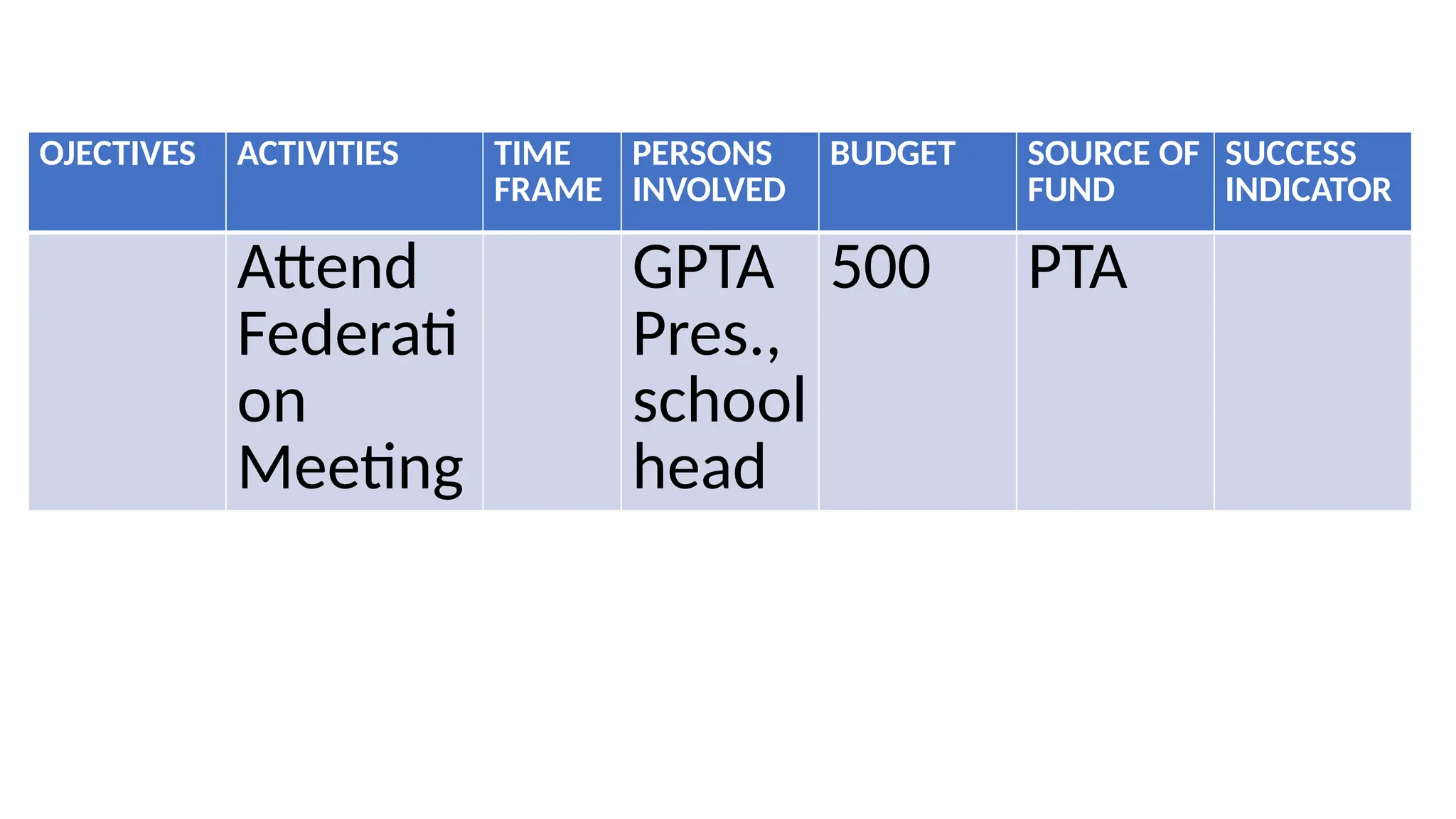 | OJECTIVES | ACTIVITIES | TIME FRAME | PERSONS INVOLVED | BUDGET | SOURCE OF FUND | SUCCESS INDICATOR |
|---|---|---|---|---|---|---|
| | Attend Federation Meeting | | GPTA Pres., school head | 500 | PTA | |